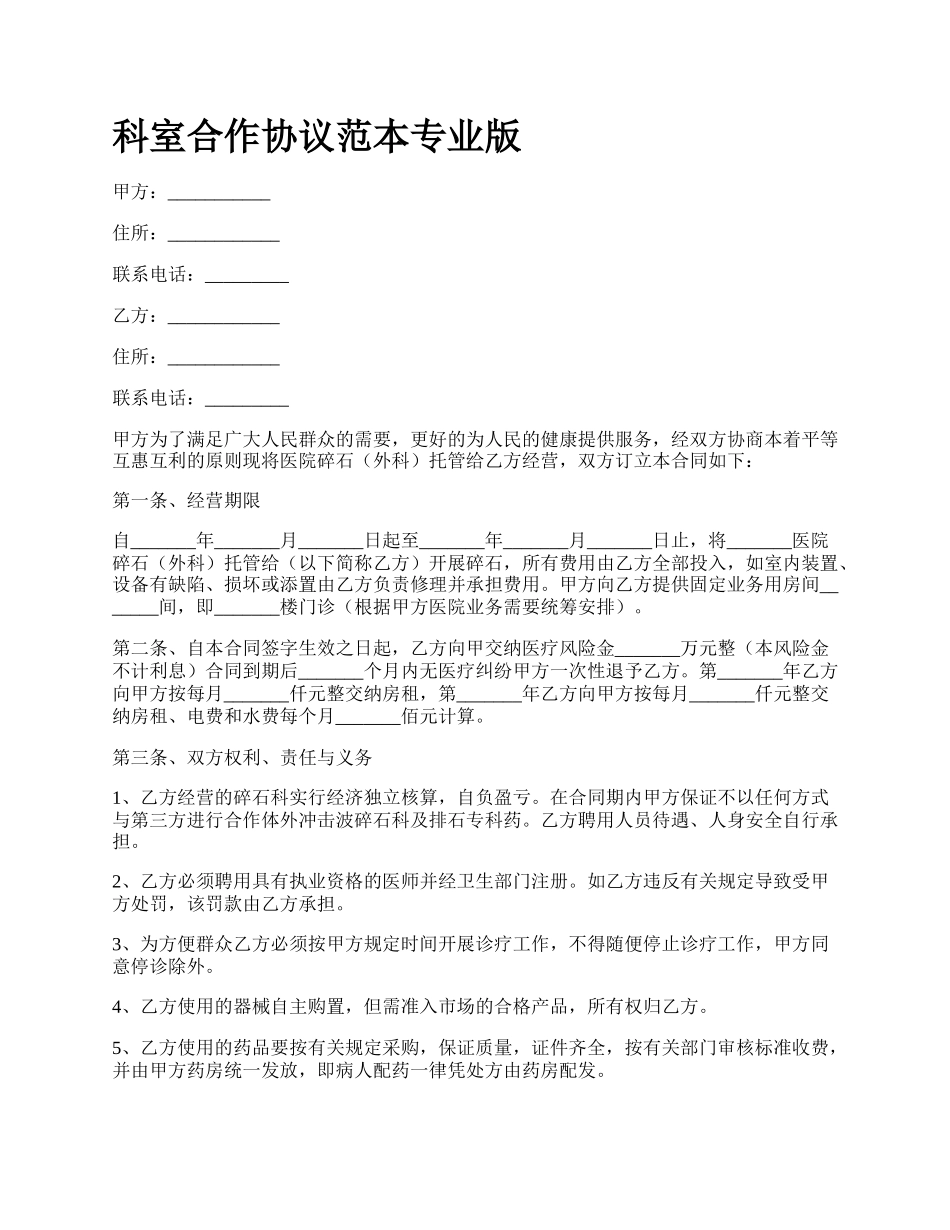 科室合作协议范本专业版

甲方：___________

住所：____________

联系电话：_________

乙方：____________

住所：____________

联系电话：_________

甲方为了满足广大人民群众的需要，更好的为人民的健康提供服务，经双方协商本着平等互惠互利的原则现将医院碎石（外科）托管给乙方经营，双方订立本合同如下：

第一条、经营期限

自_______年_______月_______日起至_______年_______月_______日止，将_______医院碎石（外科）托管给（以下简称乙方）开展碎石，所有费用由乙方全部投入，如室内装置、设备有缺陷、损坏或添置由乙方负责修理并承担费用。甲方向乙方提供固定业务用房间_______间，即_______楼门诊（根据甲方医院业务需要统筹安排）。

第二条、自本合同签字生效之日起，乙方向甲交纳医疗风险金_______万元整（本风险金不计利息）合同到期后_______个月内无医疗纠纷甲方一次性退予乙方。第_______年乙方向甲方按每月_______仟元整交纳房租，第_______年乙方向甲方按每月_______仟元整交纳房租、电费和水费每个月_______佰元计算。

第三条、双方权利、责任与义务

1、乙方经营的碎石科实行经济独立核算，自负盈亏。在合同期内甲方保证不以任何方式与第三方进行合作体外冲击波碎石科及排石专科药。乙方聘用人员待遇、人身安全自行承担。

2、乙方必须聘用具有执业资格的医师并经卫生部门注册。如乙方违反有关规定导致受甲方处罚，该罚款由乙方承担。

3、为方便群众乙方必须按甲方规定时间开展诊疗工作，不得随便停止诊疗工作，甲方同意停诊除外。

4、乙方使用的器械自主购置，但需准入市场的合格产品，所有权归乙方。

5、乙方使用的药品要按有关规定采购，保证质量，证件齐全，按有关部门审核标准收费，并由甲方药房统一发放，即病人配药一律凭处方由药房配发。